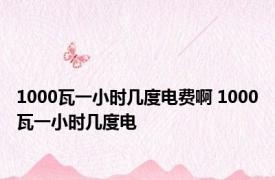 1000瓦一小时几度电费啊 1000瓦一小时几度电